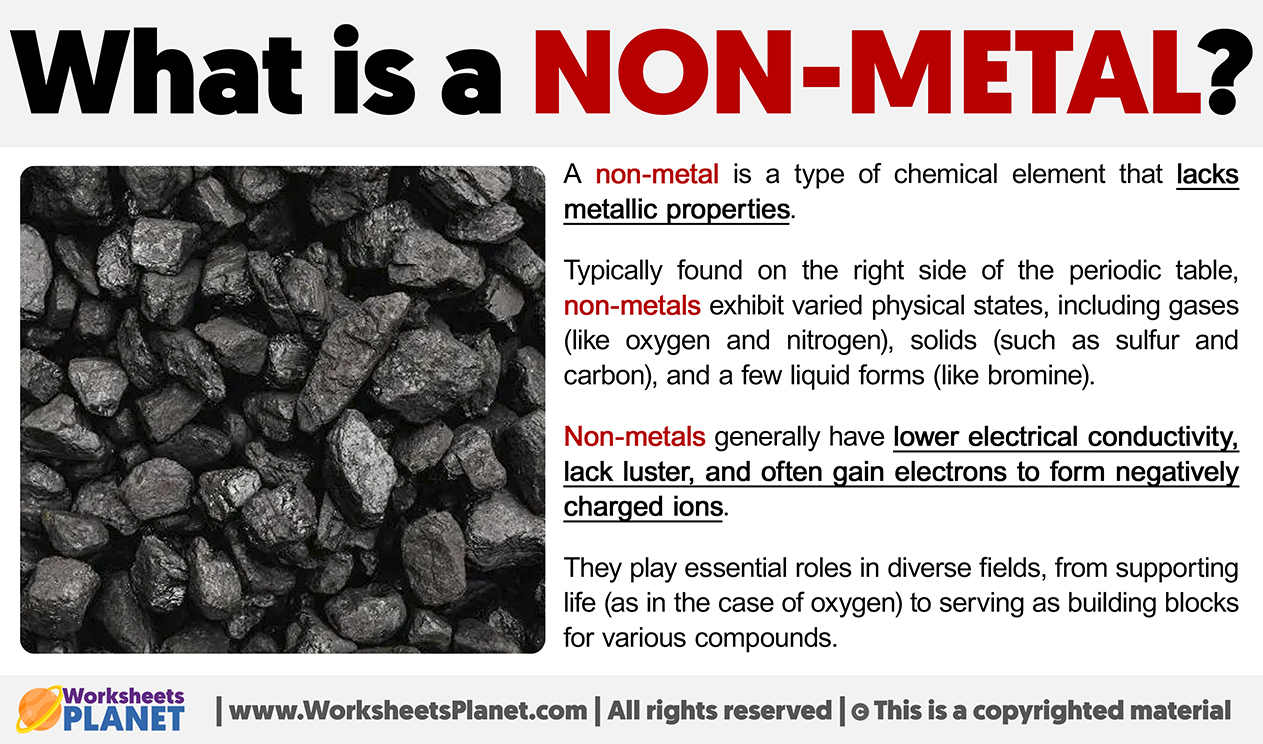 What is a NON-METAL?

A non-metal is a type of chemical element that lacks metallic properties.

Typically found on the right side of the periodic table, non-metals exhibit varied physical states, including gases (like oxygen and nitrogen), solids (such as sulfur and carbon), and a few liquid forms (like bromine).

Non-metals generally have lower electrical conductivity, lack luster, and often gain electrons to form negatively charged ions.

They play essential roles in diverse fields, from supporting life (as in the case of oxygen) to serving as building blocks for various compounds.

Worksheets PLANET | www.WorksheetsPlanet.com | All rights reserved | © This is a copyrighted material